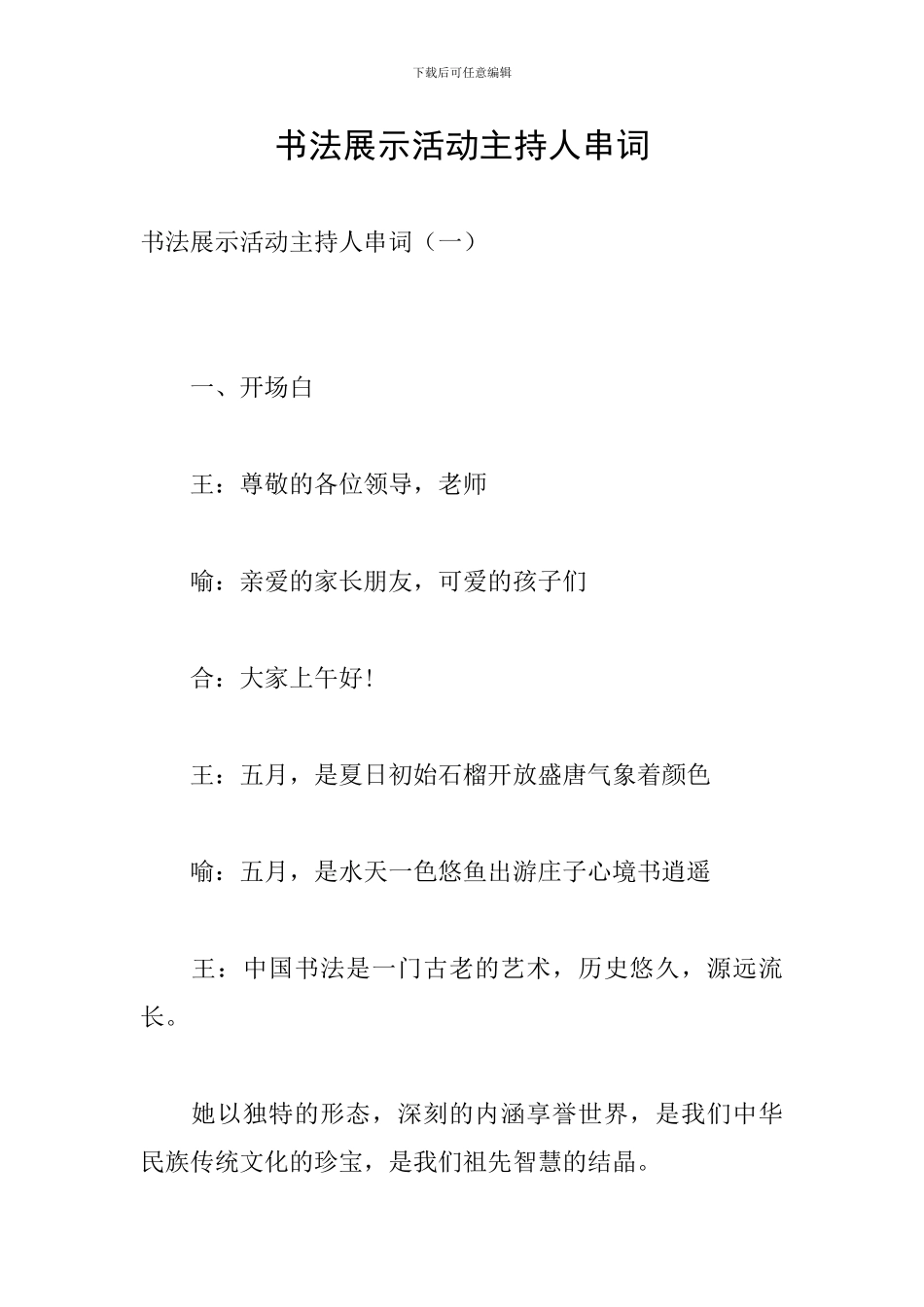 下载后可任意编辑

书法展示活动主持人串词

书法展示活动主持人串词（一）

一、开场白

王：尊敬的各位领导，老师

喻：亲爱的家长朋友，可爱的孩子们

合：大家上午好！

王：五月，是夏日初始石榴开放盛唐气象着颜色

喻：五月，是水天一色悠鱼出游庄子心境书逍遥

王：中国书法是一门古老的艺术，历史悠久，源远流长。

她以独特的形态，深刻的内涵享誉世界，是我们中华民族传统文化的珍宝，是我们祖先智慧的结晶。